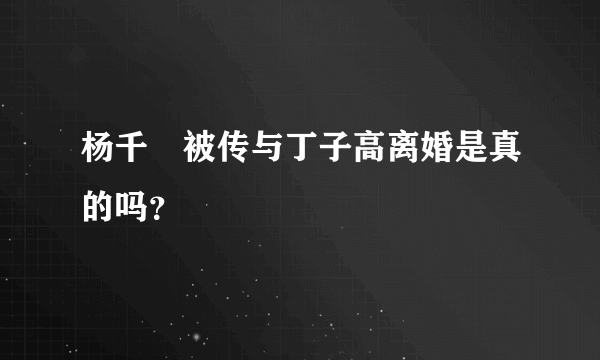 杨千　被传与丁子高离婚是真的吗？